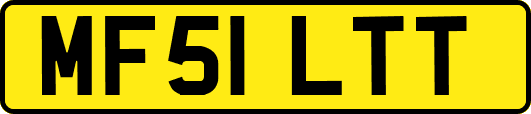 MF51 LTT